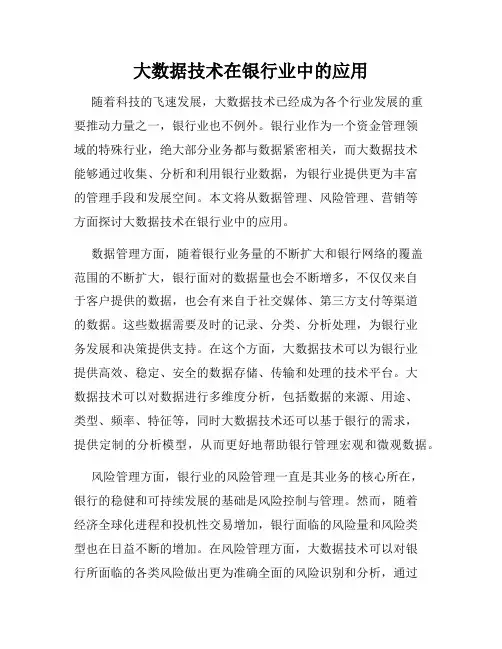 大数据技术在银行业中的应用

随着科技的飞速发展，大数据技术已经成为各个行业发展的重要推动力量之一，银行业也不例外。银行业作为一个资金管理领域的特殊行业，绝大部分业务都与数据紧密相关，而大数据技术能够通过收集、分析和利用银行业数据，为银行业提供更为丰富的管理手段和发展空间。本文将从数据管理、风险管理、营销等方面探讨大数据技术在银行业中的应用。

数据管理方面，随着银行业务量的不断扩大和银行网络的覆盖范围的不断扩大，银行面对的数据量也会不断增多，不仅仅来自于客户提供的数据，也会有来自于社交媒体、第三方支付等渠道的数据。这些数据需要及时的记录、分类、分析处理，为银行业务发展和决策提供支持。在这个方面，大数据技术可以为银行业提供高效、稳定、安全的数据存储、传输和处理的技术平台。大数据技术可以对数据进行多维度分析，包括数据的来源、用途、类型、频率、特征等，同时大数据技术还可以基于银行的需求，提供定制的分析模型，从而更好地帮助银行管理宏观和微观数据。

风险管理方面，银行业的风险管理一直是其业务的核心所在，银行的稳健和可持续发展的基础是风险控制与管理。然而，随着经济全球化进程和投机性交易增加，银行面临的风险量和风险类型也在日益不断的增加。在风险管理方面，大数据技术可以对银行所面临的各类风险做出更为准确全面的风险识别和分析，通过